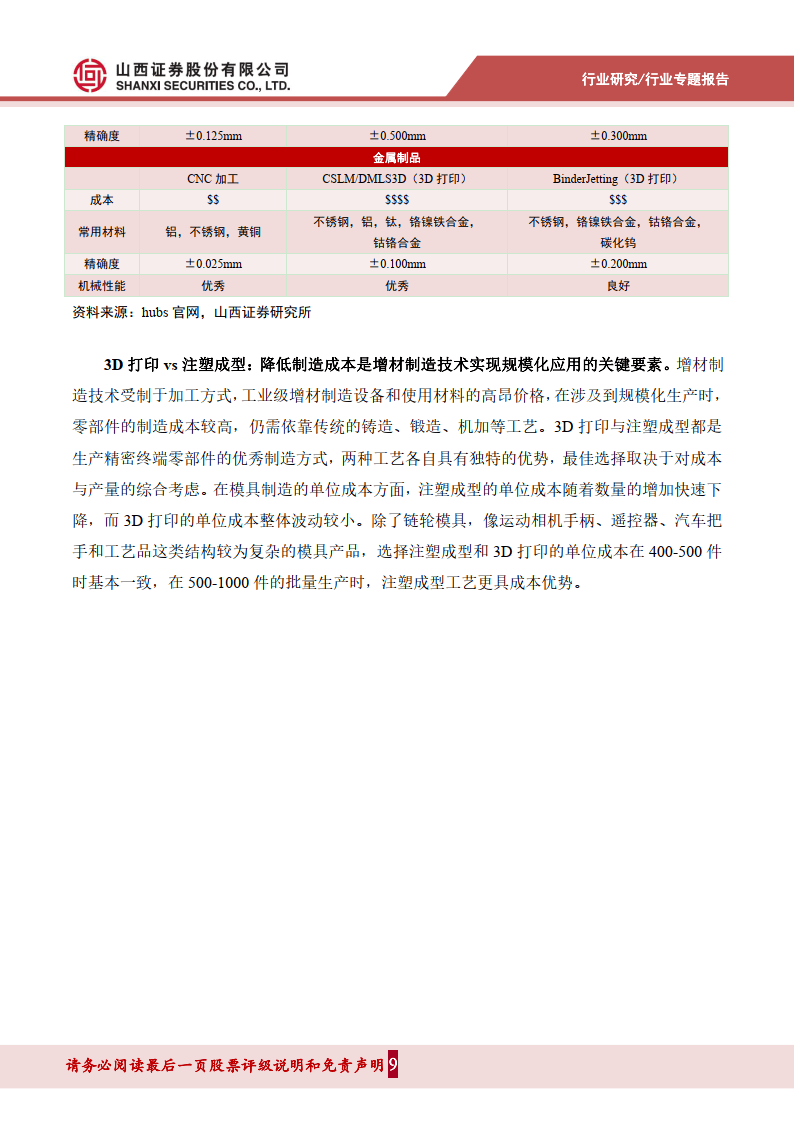 山西证券股份有限公司
SHANXI SECURITIES CO., LTD.

行业研究/行业专题报告

| 精确度 | ±0.125mm | ±0.500mm | ±0.300mm |
|---|---|---|---|
| 金属制品 | | | |
| | CNC 加工 | CSLM/DMLS3D（3D 打印） | BinderJetting（3D 打印） |
| 成本 | \$\$ | \$\$\$\$ | \$\$\$ |
| 常用材料 | 铝，不锈钢，黄铜 | 不锈钢，铝，钛，铬镍铁合金，钴铬合金 | 不锈钢，铬镍铁合金，钴铬合金，碳化钨 |
| 精确度 | ±0.025mm | ±0.100mm | ±0.200mm |
| 机械性能 | 优秀 | 优秀 | 良好 |

资料来源：hubs 官网，山西证券研究所

3D 打印 vs 注塑成型：降低制造成本是增材制造技术实现规模化应用的关键要素。增材制造技术受制于加工方式，工业级增材制造设备和使用材料的高昂价格，在涉及到规模化生产时，零部件的制造成本较高，仍需依靠传统的铸造、锻造、机加等工艺。3D 打印与注塑成型都是生产精密终端零部件的优秀制造方式，两种工艺各自具有独特的优势，最佳选择取决于对成本与产量的综合考虑。在模具制造的单位成本方面，注塑成型的单位成本随着数量的增加快速下降，而 3D 打印的单位成本整体波动较小。除了链轮模具，像运动相机手柄、遥控器、汽车把手和工艺品这类结构较为复杂的模具产品，选择注塑成型和 3D 打印的单位成本在 400-500 件时基本一致，在 500-1000 件的批量生产时，注塑成型工艺更具成本优势。

请务必阅读最后一页股票评级说明和免责声明 9